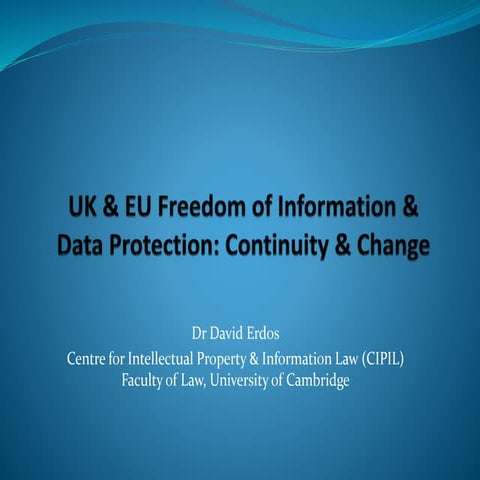 UK & EU Freedom of Information & Data Protection: Continuity & Change

Dr David Erdos
Centre for Intellectual Property & Information Law (CIPIL)
Faculty of Law, University of Cambridge